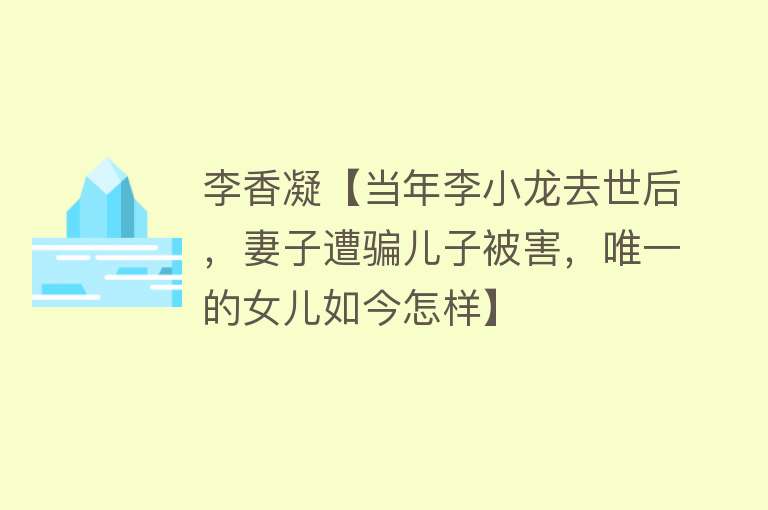 李香凝【当年李小龙去世后，妻子遭骗儿子被害，唯一的女儿如今怎样】